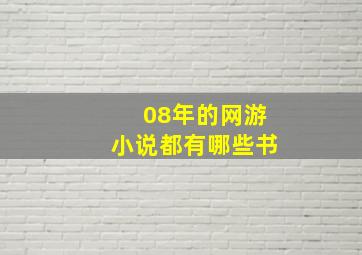 08年的网游
小说都有哪些书